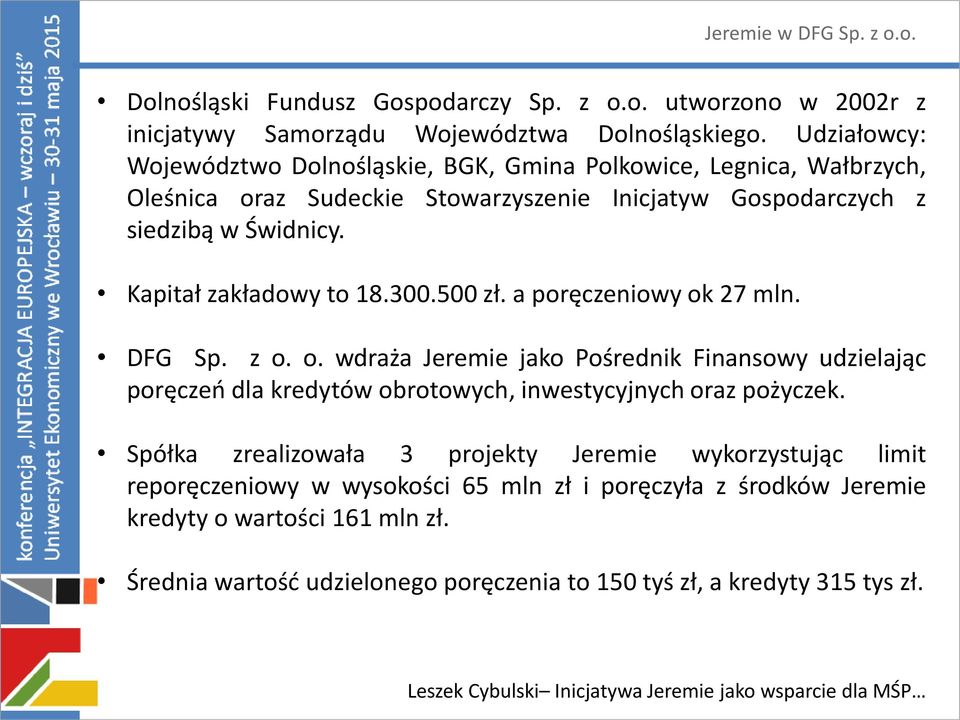 konferencja „INTEGRACJA EUROPEJSKA – wczoraj i dziś”
Uniwersytet Ekonomiczny we Wrocławiu – 30-31 maja 2015

Jeremie w DFG Sp. z o.o.

• Dolnośląski Fundusz Gospodarczy Sp. z o.o. utworzono w 2002r z inicjatywy Samorządu Województwa Dolnośląskiego. Udziałowcy: Województwo Dolnośląskie, BGK, Gmina Polkowice, Legnica, Wałbrzych, Oleśnica oraz Sudeckie Stowarzyszenie Inicjatyw Gospodarczych z siedzibą w Świdnicy.

• Kapitał zakładowy to 18.300.500 zł. a poręczeniowy ok 27 mln.

• DFG Sp. z o. o. wdraża Jeremie jako Pośrednik Finansowy udzielając poręczeń dla kredytów obrotowych, inwestycyjnych oraz pożyczek.

• Spółka zrealizowała 3 projekty Jeremie wykorzystując limit reporęczeniowy w wysokości 65 mln zł i poręczyła z środków Jeremie kredyty o wartości 161 mln zł.

• Średnia wartość udzielonego poręczenia to 150 tyś zł, a kredyty 315 tys zł.

Leszek Cybulski– Inicjatywa Jeremie jako wsparcie dla MŚP…